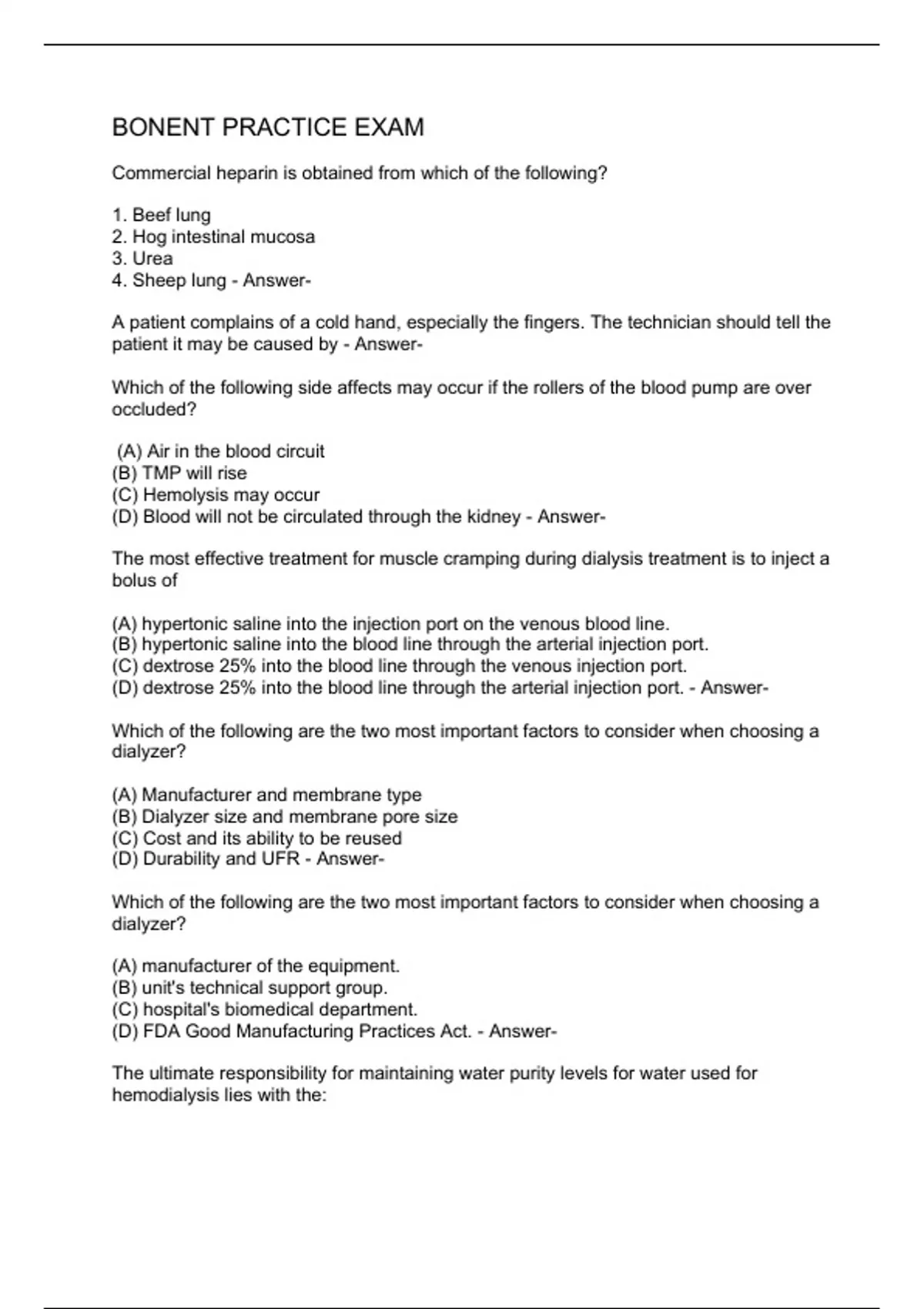 BONENT PRACTICE EXAM

Commercial heparin is obtained from which of the following?

1. Beef lung
2. Hog intestinal mucosa
3. Urea
4. Sheep lung - Answer-

A patient complains of a cold hand, especially the fingers. The technician should tell the patient it may be caused by - Answer-

Which of the following side affects may occur if the rollers of the blood pump are over occluded?

(A) Air in the blood circuit
(B) TMP will rise
(C) Hemolysis may occur
(D) Blood will not be circulated through the kidney - Answer-

The most effective treatment for muscle cramping during dialysis treatment is to inject a bolus of

(A) hypertonic saline into the injection port on the venous blood line.
(B) hypertonic saline into the blood line through the arterial injection port.
(C) dextrose 25% into the blood line through the venous injection port.
(D) dextrose 25% into the blood line through the arterial injection port. - Answer-

Which of the following are the two most important factors to consider when choosing a dialyzer?

(A) Manufacturer and membrane type
(B) Dialyzer size and membrane pore size
(C) Cost and its ability to be reused
(D) Durability and UFR - Answer-

Which of the following are the two most important factors to consider when choosing a dialyzer?

(A) manufacturer of the equipment.
(B) unit's technical support group.
(C) hospital's biomedical department.
(D) FDA Good Manufacturing Practices Act. - Answer-

The ultimate responsibility for maintaining water purity levels for water used for hemodialysis lies with the: